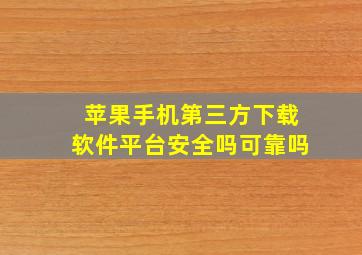 苹果手机第三方下载软件平台安全吗可靠吗